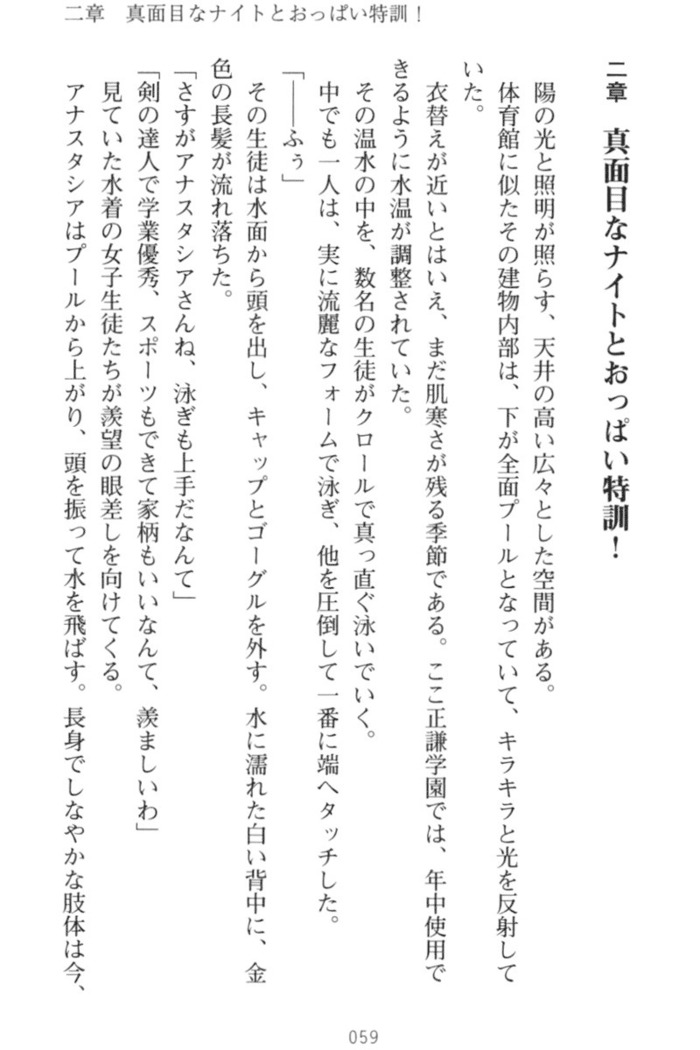 二章　真面目なナイトとおっぱい特訓！

二章　真面目なナイトとおっぱい特訓！

陽の光と照明が照らす、天井の高い広々とした空間がある。
体育館に似たその建物内部は、下が全面プールとなっていて、キラキラと光を反射していた。
衣替えが近いとはいえ、まだ肌寒さが残る季節である。ここ正謙学園では、年中使用できるように水温が調整されていた。
その温水の中を、数名の生徒がクロールで真っ直ぐ泳いでいく。
中でも一人は、実に流麗なフォームで泳ぎ、他を圧倒して一番に端へタッチした。
「——ふぅ」
その生徒は水面から頭を出し、キャップとゴーグルを外す。水に濡れた白い背中に、金色の長髪が流れ落ちた。
「さすがアナスタシアさんね、泳ぎも上手だなんて」
「剣の達人で学業優秀、スポーツもできて家柄もいいなんて、羨ましいわ」
見ていた水着の女子生徒たちが羨望の眼差しを向けてくる。
アナスタシアはプールから上がり、頭を振って水を飛ばす。長身でしなやかな肢体は今、

059